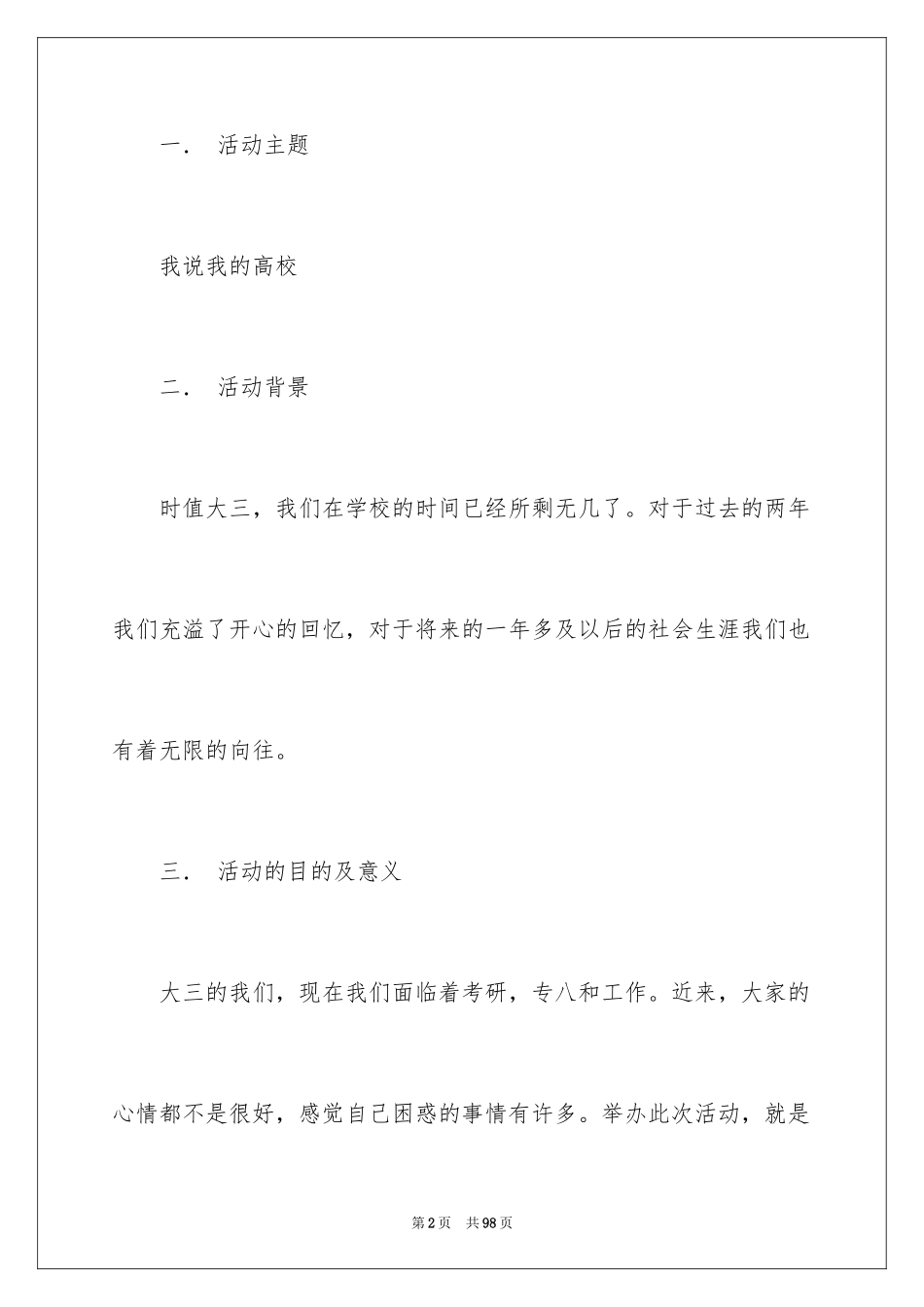 一． 活动主题

我说我的高校

二． 活动背景

时值大三，我们在学校的时间已经所剩无几了。对于过去的两年我们充溢了开心的回忆，对于将来的一年多及以后的社会生涯我们也有着无限的向往。

三． 活动的目的及意义

大三的我们，现在我们面临着考研，专八和工作。近来，大家的心情都不是很好，感觉自己困惑的事情有许多。举办此次活动，就是

第2页 共98页